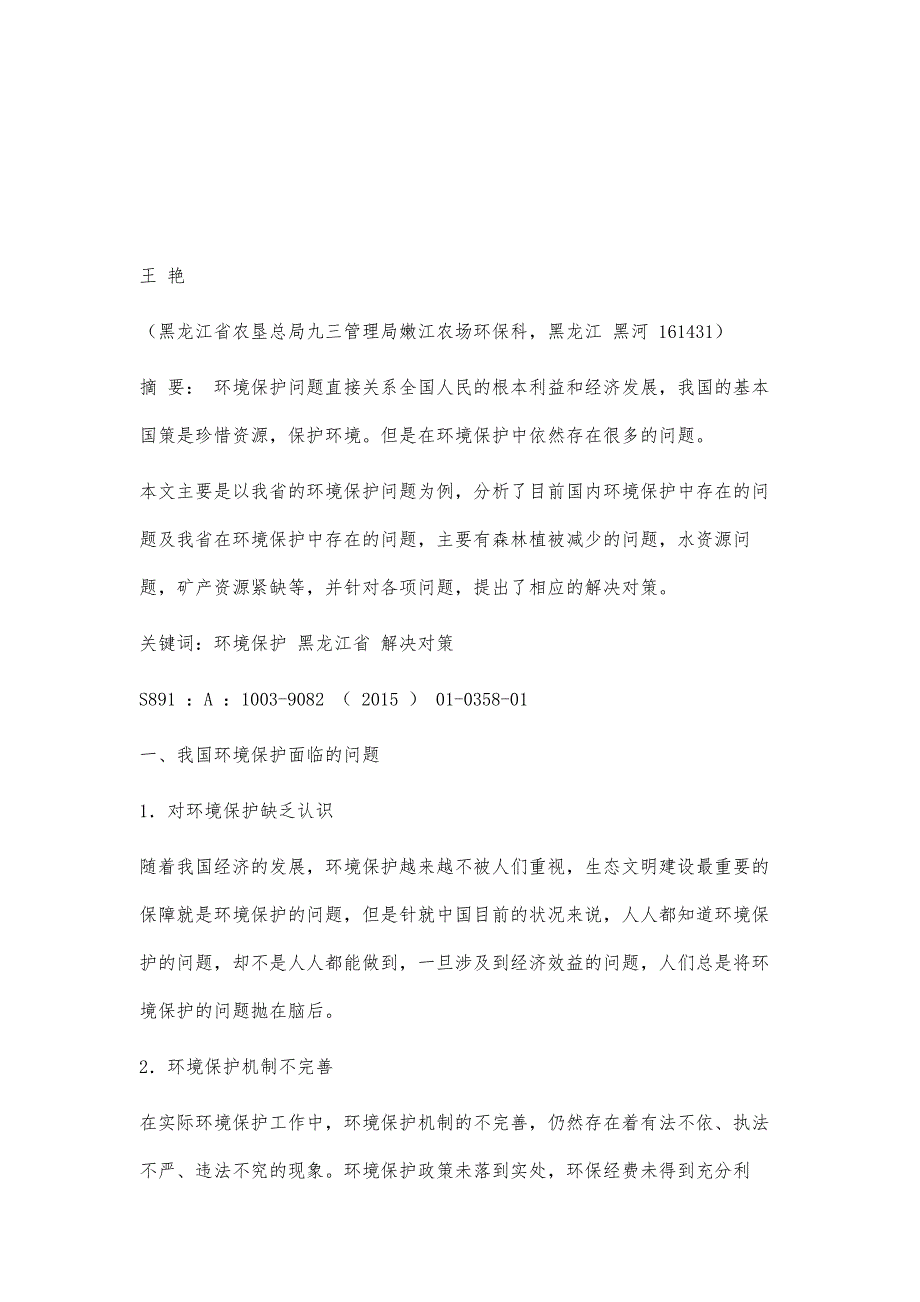 王 艳

（黑龙江省农垦总局九三管理局嫩江农场环保科，黑龙江 黑河 161431）

摘 要： 环境保护问题直接关系全国人民的根本利益和经济发展，我国的基本国策是珍惜资源，保护环境。但是在环境保护中依然存在很多的问题。

本文主要是以我省的环境保护问题为例，分析了目前国内环境保护中存在的问题及我省在环境保护中存在的问题，主要有森林植被减少的问题，水资源问题，矿产资源紧缺等，并针对各项问题，提出了相应的解决对策。

关键词：环境保护 黑龙江省 解决对策

S891 ：A ：1003-9082 （ 2015 ） 01-0358-01

一、我国环境保护面临的问题

1．对环境保护缺乏认识

随着我国经济的发展，环境保护越来越不被人们重视，生态文明建设最重要的保障就是环境保护的问题，但是针就中国目前的状况来说，人人都知道环境保护的问题，却不是人人都能做到，一旦涉及到经济效益的问题，人们总是将环境保护的问题抛在脑后。

2．环境保护机制不完善

在实际环境保护工作中，环境保护机制的不完善，仍然存在着有法不依、执法不严、违法不究的现象。环境保护政策未落到实处，环保经费未得到充分利